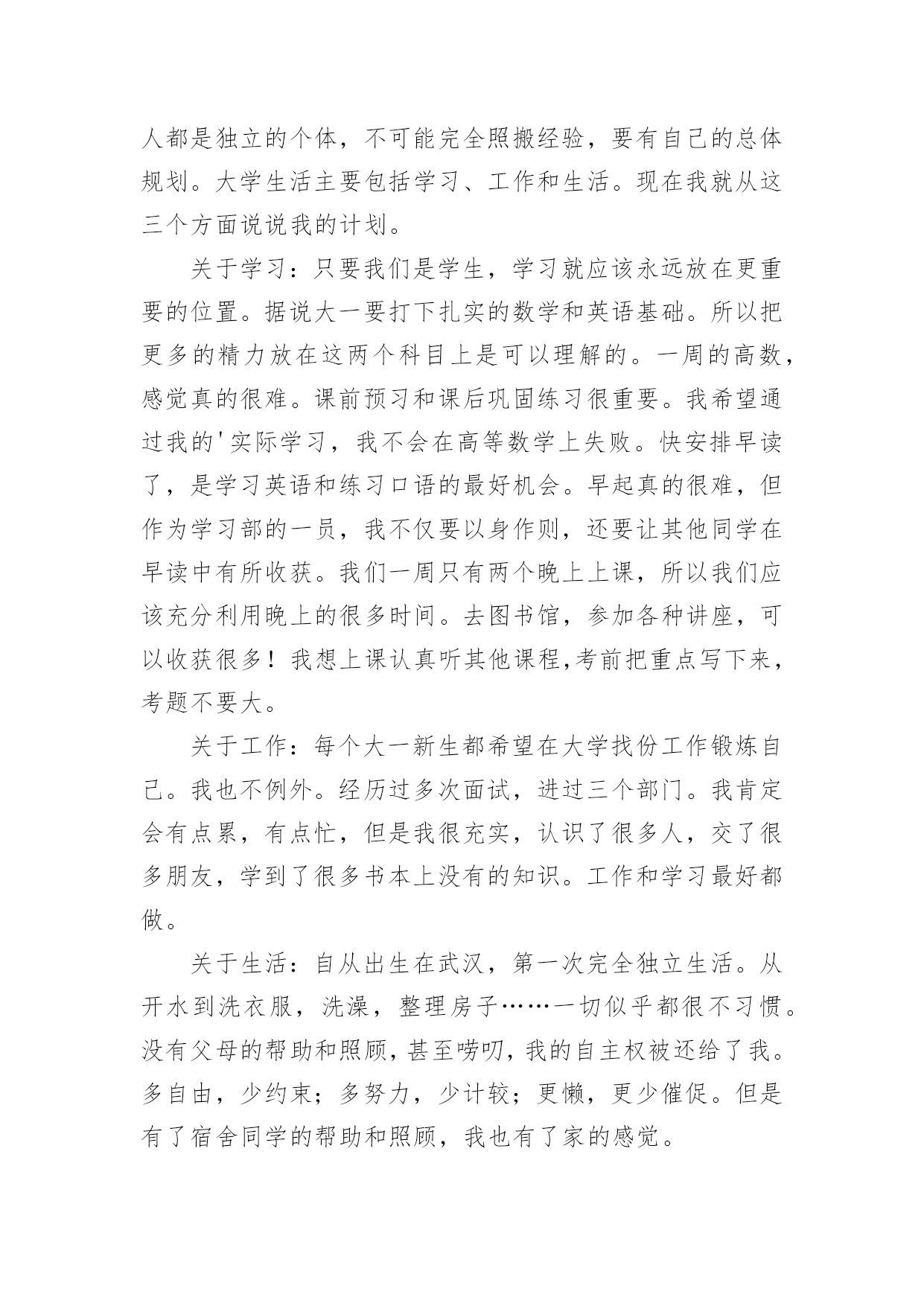 人都是独立的个体，不可能完全照搬经验，要有自己的总体规划。大学生活主要包括学习、工作和生活。现在我就从这三个方面说说我的计划。

关于学习：只要我们是学生，学习就应该永远放在更重要的位置。据说大一要打下扎实的数学和英语基础。所以把更多的精力放在这两个科目上是可以理解的。一周的高数，感觉真的很难。课前预习和课后巩固练习很重要。我希望通过我的'实际学习，我不会在高等数学上失败。快安排早读了，是学习英语和练习口语的最好机会。早起真的很难，但作为学习部的一员，我不仅要以身作则，还要让其他同学在早读中有所收获。我们一周只有两个晚上上课，所以我们应该充分利用晚上的很多时间。去图书馆，参加各种讲座，可以收获很多！我想上课认真听其他课程,考前把重点写下来，考题不要大。

关于工作：每个大一新生都希望在大学找份工作锻炼自己。我也不例外。经历过多次面试，进过三个部门。我肯定会有点累，有点忙，但是我很充实，认识了很多人，交了很多朋友，学到了很多书本上没有的知识。工作和学习最好都做。

关于生活：自从出生在武汉，第一次完全独立生活。从开水到洗衣服，洗澡，整理房子……一切似乎都很不习惯。没有父母的帮助和照顾，甚至唠叨，我的自主权被还给了我。多自由，少约束；多努力，少计较；更懒，更少催促。但是有了宿舍同学的帮助和照顾，我也有了家的感觉。